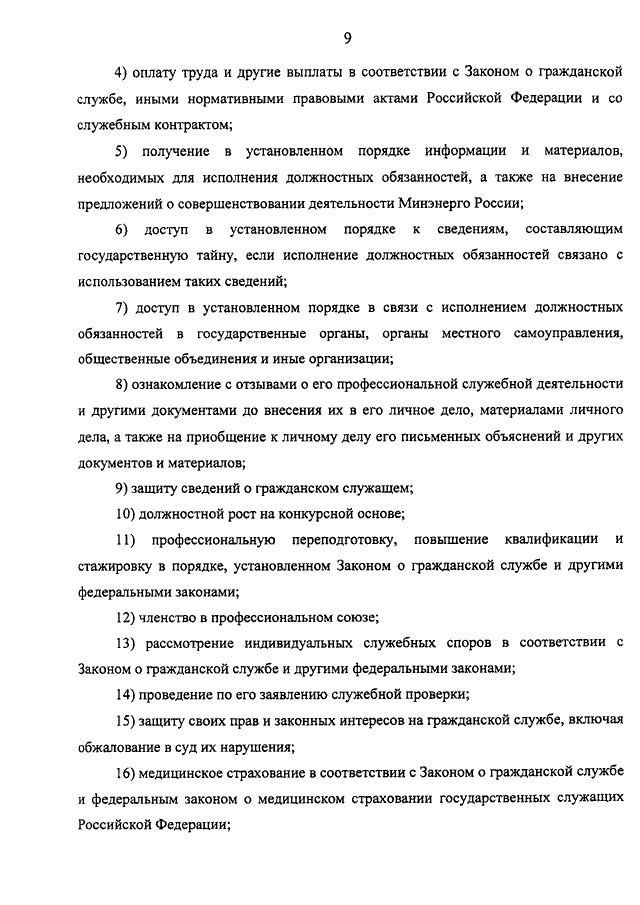 9

4) оплату труда и другие выплаты в соответствии с Законом о гражданской службе, иными нормативными правовыми актами Российской Федерации и со служебным контрактом;

5) получение в установленном порядке информации и материалов, необходимых для исполнения должностных обязанностей, а также на внесение предложений о совершенствовании деятельности Минэнерго России;

6) доступ в установленном порядке к сведениям, составляющим государственную тайну, если исполнение должностных обязанностей связано с использованием таких сведений;

7) доступ в установленном порядке в связи с исполнением должностных обязанностей в государственные органы, органы местного самоуправления, общественные объединения и иные организации;

8) ознакомление с отзывами о его профессиональной служебной деятельности и другими документами до внесения их в его личное дело, материалами личного дела, а также на приобщение к личному делу его письменных объяснений и других документов и материалов;

9) защиту сведений о гражданском служащем;

10) должностной рост на конкурсной основе;

11) профессиональную переподготовку, повышение квалификации и стажировку в порядке, установленном Законом о гражданской службе и другими федеральными законами;

12) членство в профессиональном союзе;

13) рассмотрение индивидуальных служебных споров в соответствии с Законом о гражданской службе и другими федеральными законами;

14) проведение по его заявлению служебной проверки;

15) защиту своих прав и законных интересов на гражданской службе, включая обжалование в суд их нарушения;

16) медицинское страхование в соответствии с Законом о гражданской службе и федеральным законом о медицинском страховании государственных служащих Российской Федерации;